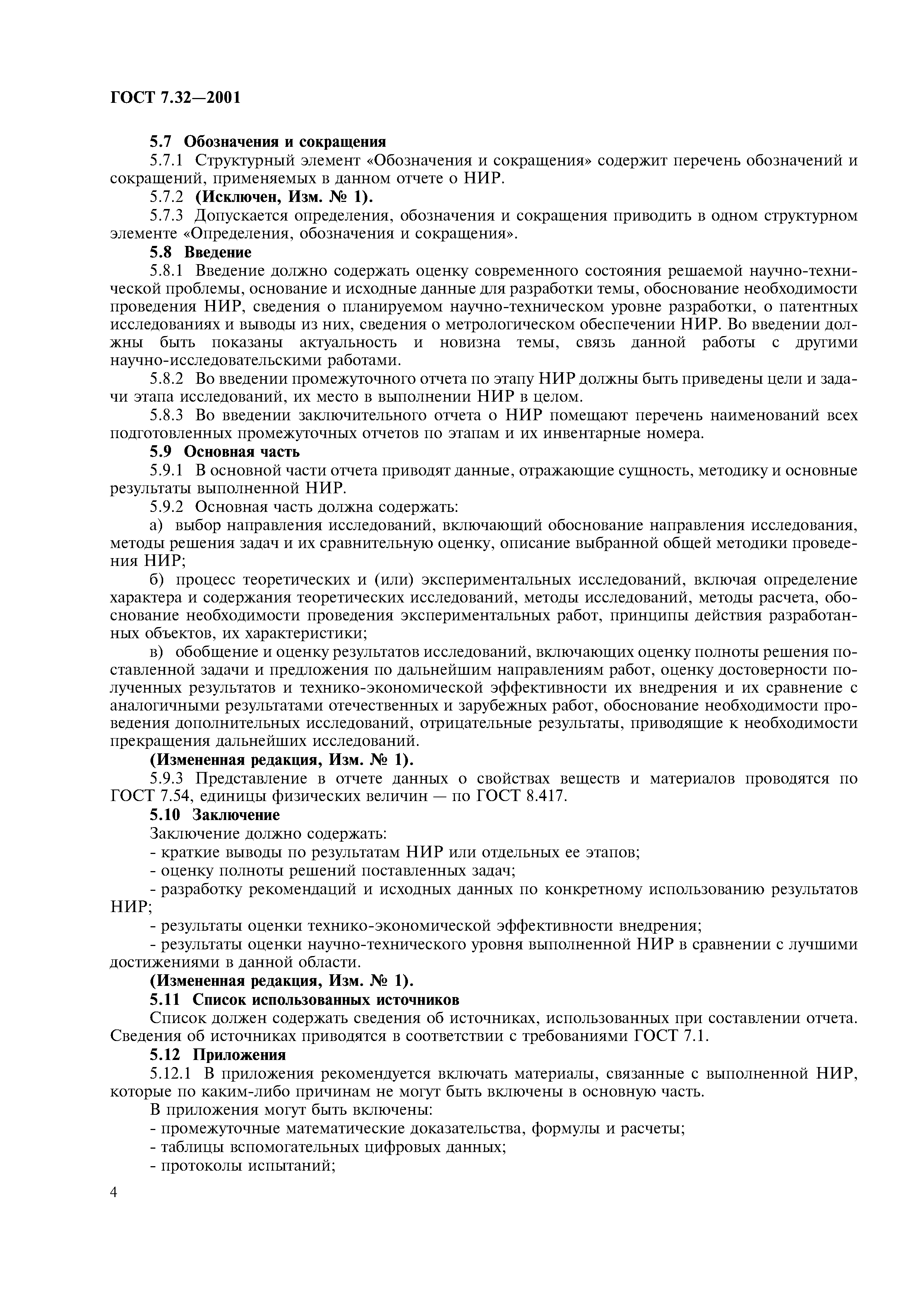 ГОСТ 7.32—2001

5.7 Обозначения и сокращения

5.7.1 Структурный элемент «Обозначения и сокращения» содержит перечень обозначений и сокращений, применяемых в данном отчете о НИР.

5.7.2 (Исключен, Изм. № 1).

5.7.3 Допускается определения, обозначения и сокращения приводить в одном структурном элементе «Определения, обозначения и сокращения».

5.8 Введение

5.8.1 Введение должно содержать оценку современного состояния решаемой научно-технической проблемы, основание и исходные данные для разработки темы, обоснование необходимости проведения НИР, сведения о планируемом научно-техническом уровне разработки, о патентных исследованиях и выводы из них, сведения о метрологическом обеспечении НИР. Во введении должны быть показаны актуальность и новизна темы, связь данной работы с другими научно-исследовательскими работами.

5.8.2 Во введении промежуточного отчета по этапу НИР должны быть приведены цели и задачи этапа исследований, их место в выполнении НИР в целом.

5.8.3 Во введении заключительного отчета о НИР помещают перечень наименований всех подготовленных промежуточных отчетов по этапам и их инвентарные номера.

5.9 Основная часть

5.9.1 В основной части отчета приводят данные, отражающие сущность, методику и основные результаты выполненной НИР.

5.9.2 Основная часть должна содержать:

а) выбор направления исследований, включающий обоснование направления исследования, методы решения задач и их сравнительную оценку, описание выбранной общей методики проведения НИР;

б) процесс теоретических и (или) экспериментальных исследований, включая определение характера и содержания теоретических исследований, методы исследований, методы расчета, обоснование необходимости проведения экспериментальных работ, принципы действия разработанных объектов, их характеристики;

в) обобщение и оценку результатов исследований, включающих оценку полноты решения поставленной задачи и предложения по дальнейшим направлениям работ, оценку достоверности полученных результатов и технико-экономической эффективности их внедрения и их сравнение с аналогичными результатами отечественных и зарубежных работ, обоснование необходимости проведения дополнительных исследований, отрицательные результаты, приводящие к необходимости прекращения дальнейших исследований.

(Измененная редакция, Изм. № 1).

5.9.3 Представление в отчете данных о свойствах веществ и материалов проводятся по ГОСТ 7.54, единицы физических величин — по ГОСТ 8.417.

5.10 Заключение

Заключение должно содержать:

- краткие выводы по результатам НИР или отдельных ее этапов;

- оценку полноты решений поставленных задач;

- разработку рекомендаций и исходных данных по конкретному использованию результатов НИР;

- результаты оценки технико-экономической эффективности внедрения;

- результаты оценки научно-технического уровня выполненной НИР в сравнении с лучшими достижениями в данной области.

(Измененная редакция, Изм. № 1).

5.11 Список использованных источников

Список должен содержать сведения об источниках, использованных при составлении отчета. Сведения об источниках приводятся в соответствии с требованиями ГОСТ 7.1.

5.12 Приложения

5.12.1 В приложения рекомендуется включать материалы, связанные с выполненной НИР, которые по каким-либо причинам не могут быть включены в основную часть.

В приложения могут быть включены:

- промежуточные математические доказательства, формулы и расчеты;

- таблицы вспомогательных цифровых данных;

- протоколы испытаний;

4